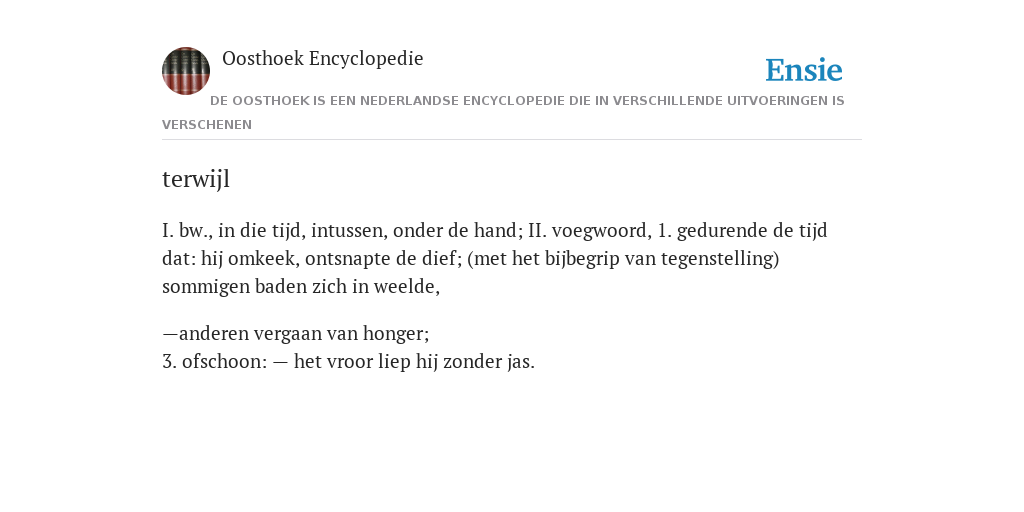 Oosthoek Encyclopedie

Ensie

DE OOSTHOEK IS EEN NEDERLANDSE ENCYCLOPEDIE DIE IN VERSCHILLENDE UITVOERINGEN IS VERSCHENEN

terwijl

I. bw., in die tijd, intussen, onder de hand; II. voegwoord, 1. gedurende de tijd dat: hij omkeek, ontsnapte de dief; (met het bijbegrip van tegenstelling) sommigen baden zich in weelde,

—anderen vergaan van honger;
3. ofschoon: — het vroor liep hij zonder jas.